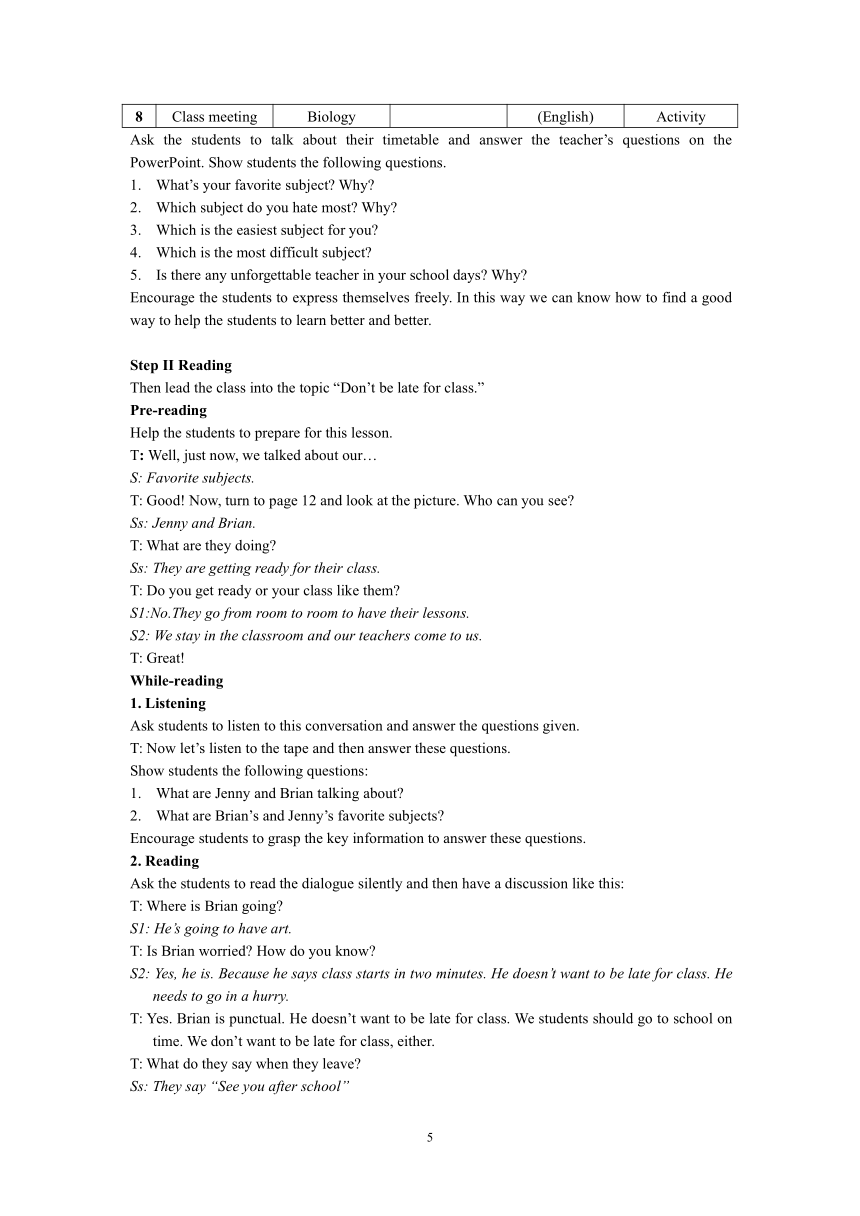 | 8 | Class meeting | Biology |  | (English) | Activity |
|---|---|---|---|---|---|

Ask the students to talk about their timetable and answer the teacher’s questions on the PowerPoint. Show students the following questions.
1. What’s your favorite subject? Why?
2. Which subject do you hate most? Why?
3. Which is the easiest subject for you?
4. Which is the most difficult subject?
5. Is there any unforgettable teacher in your school days? Why?
Encourage the students to express themselves freely. In this way we can know how to find a good way to help the students to learn better and better.

Step II Reading
Then lead the class into the topic “Don’t be late for class.”
Pre-reading
Help the students to prepare for this lesson.
T: Well, just now, we talked about our…
S: Favorite subjects.
T: Good! Now, turn to page 12 and look at the picture. Who can you see?
Ss: Jenny and Brian.
T: What are they doing?
Ss: They are getting ready for their class.
T: Do you get ready or your class like them?
S1:No.They go from room to room to have their lessons.
S2: We stay in the classroom and our teachers come to us.
T: Great!
While-reading
1. Listening
Ask students to listen to this conversation and answer the questions given.
T: Now let’s listen to the tape and then answer these questions.
Show students the following questions:
1. What are Jenny and Brian talking about?
2. What are Brian’s and Jenny’s favorite subjects?
Encourage students to grasp the key information to answer these questions.
2. Reading
Ask the students to read the dialogue silently and then have a discussion like this:
T: Where is Brian going?
S1: He’s going to have art.
T: Is Brian worried? How do you know?
S2: Yes, he is. Because he says class starts in two minutes. He doesn’t want to be late for class. He needs to go in a hurry.
T: Yes. Brian is punctual. He doesn’t want to be late for class. We students should go to school on time. We don’t want to be late for class, either.
T: What do they say when they leave?
Ss: They say “See you after school”

5